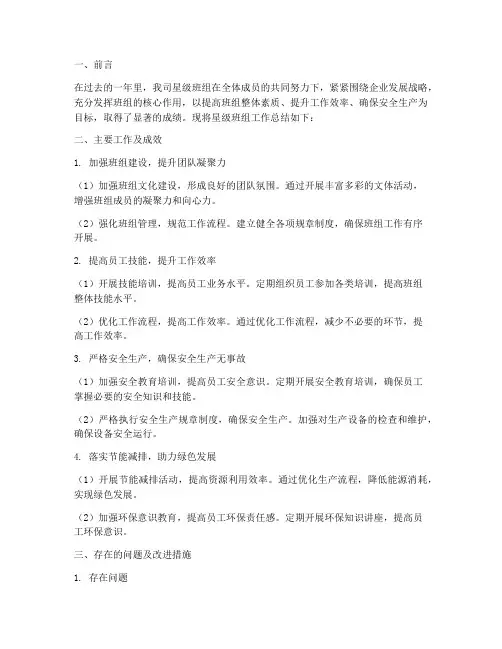 一、前言

在过去的一年里，我司星级班组在全体成员的共同努力下，紧紧围绕企业发展战略，充分发挥班组的核心作用，以提高班组整体素质、提升工作效率、确保安全生产为目标，取得了显著的成绩。现将星级班组工作总结如下：

二、主要工作及成效

1. 加强班组建设，提升团队凝聚力

（1）加强班组文化建设，形成良好的团队氛围。通过开展丰富多彩的文体活动，增强班组成员的凝聚力和向心力。

（2）强化班组管理，规范工作流程。建立健全各项规章制度，确保班组工作有序开展。

2. 提高员工技能，提升工作效率

（1）开展技能培训，提高员工业务水平。定期组织员工参加各类培训，提高班组整体技能水平。

（2）优化工作流程，提高工作效率。通过优化工作流程，减少不必要的环节，提高工作效率。

3. 严格安全生产，确保安全生产无事故

（1）加强安全教育培训，提高员工安全意识。定期开展安全教育培训，确保员工掌握必要的安全知识和技能。

（2）严格执行安全生产规章制度，确保安全生产。加强对生产设备的检查和维护，确保设备安全运行。

4. 落实节能减排，助力绿色发展

（1）开展节能减排活动，提高资源利用效率。通过优化生产流程，降低能源消耗，实现绿色发展。

（2）加强环保意识教育，提高员工环保责任感。定期开展环保知识讲座，提高员工环保意识。

三、存在的问题及改进措施

1. 存在问题